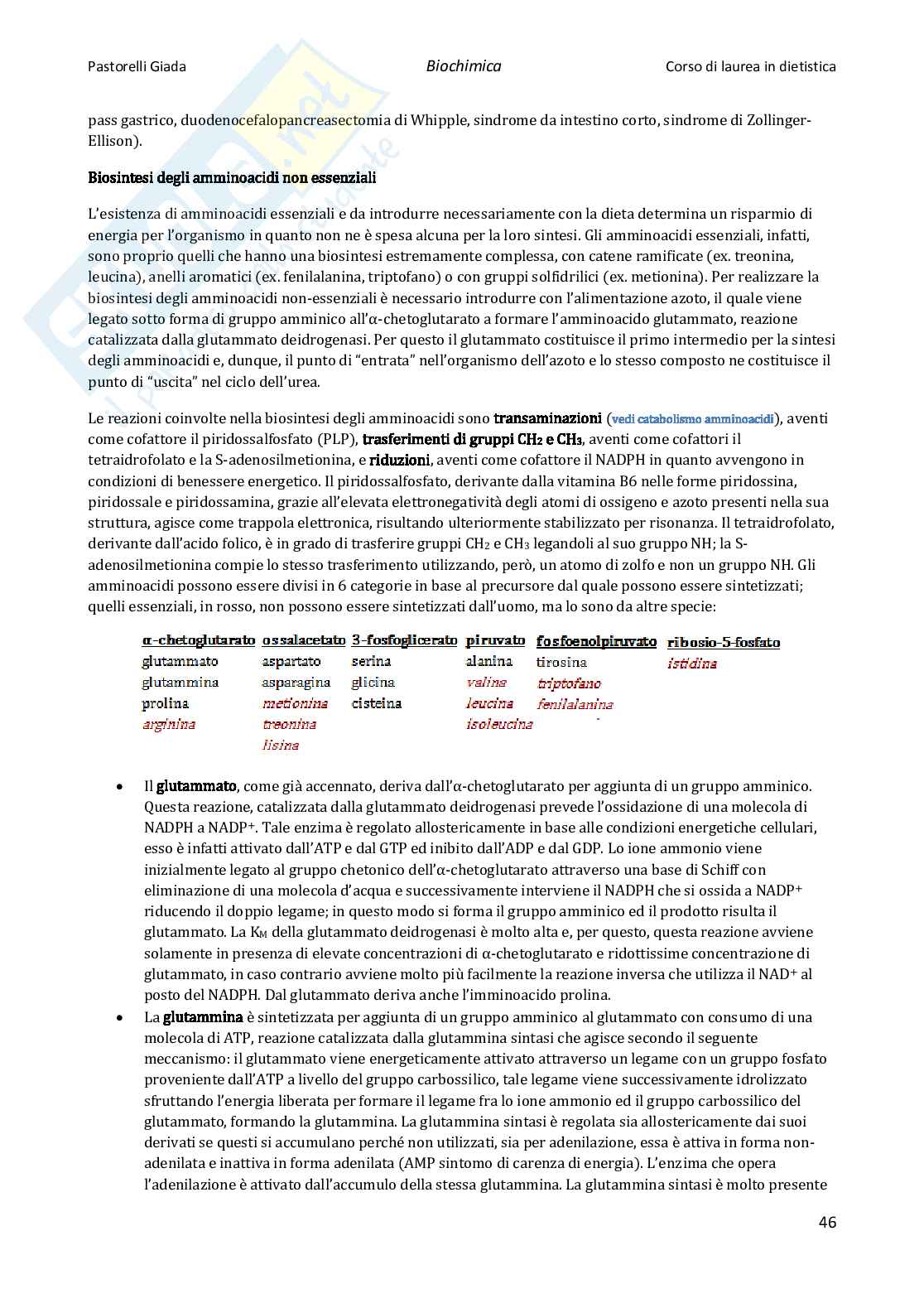 Pastorelli Giada  Biochimica  Corso di laurea in dietistica

pass gastrico, duodenocefalopancreasectomia di Whipple, sindrome da intestino corto, sindrome di Zollinger-Ellison).

Biosintesi degli amminoacidi non essenziali

L'esistenza di amminoacidi essenziali e da introdurre necessariamente con la dieta determina un risparmio di energia per l'organismo in quanto non ne è spesa alcuna per la loro sintesi. Gli amminoacidi essenziali, infatti, sono proprio quelli che hanno una biosintesi estremamente complessa, con catene ramificate (ex. treonina, leucina), anelli aromatici (ex. fenilalanina, triptofano) o con gruppi solfidrilici (ex. metionina). Per realizzare la biosintesi degli amminoacidi non-essenziali è necessario introdurre con l'alimentazione azoto, il quale viene legato sotto forma di gruppo amminico all'α-chetoglutarato a formare l'amminoacido glutammato, reazione catalizzata dalla glutammato deidrogenasi. Per questo il glutammato costituisce il primo intermedio per la sintesi degli amminoacidi e, dunque, il punto di "entrata" nell'organismo dell'azoto e lo stesso composto ne costituisce il punto di "uscita" nel ciclo dell'urea.

Le reazioni coinvolte nella biosintesi degli amminoacidi sono transaminazioni (vedi catabolismo amminoacidi), aventi come cofattore il piridossalfosfato (PLP), trasferimenti di gruppi $CH_2$ e $CH_3$, aventi come cofattori il tetraidrofolato e la S-adenosilmetionina, e riduzioni, aventi come cofattore il NADPH in quanto avvengono in condizioni di benessere energetico. Il piridossalfosfato, derivante dalla vitamina B6 nelle forme piridossina, piridossale e piridossamina, grazie all'elevata elettronegatività degli atomi di ossigeno e azoto presenti nella sua struttura, agisce come trappola elettronica, risultando ulteriormente stabilizzato per risonanza. Il tetraidrofolato, derivante dall'acido folico, è in grado di trasferire gruppi $CH_2$ e $CH_3$ legandoli al suo gruppo NH; la S-adenosilmetionina compie lo stesso trasferimento utilizzando, però, un atomo di zolfo e non un gruppo NH. Gli amminoacidi possono essere divisi in 6 categorie in base al precursore dal quale possono essere sintetizzati; quelli essenziali, in rosso, non possono essere sintetizzati dall'uomo, ma lo sono da altre specie:

| α-chetoglutarato | ossalacetato | 3-fosfoglicerato | piruvato | fosfoenolpiruvato | ribosio-5-fosfato |
|---|---|---|---|---|---|
| glutammato | aspartato | serina | alanina | tirosina | istidina |
| glutammina | asparagina | glicina | valina | triptofano | |
| prolina | metionina | cisteina | leucina | fenilalanina | |
| arginina | treonina | | isoleucina | | |
| | lisina | | | | |

• Il glutammato, come già accennato, deriva dall'α-chetoglutarato per aggiunta di un gruppo amminico. Questa reazione, catalizzata dalla glutammato deidrogenasi prevede l'ossidazione di una molecola di NADPH a $NADP^+$. Tale enzima è regolato allostericamente in base alle condizioni energetiche cellulari, esso è infatti attivato dall'ATP e dal GTP ed inibito dall'ADP e dal GDP. Lo ione ammonio viene inizialmente legato al gruppo chetonico dell'α-chetoglutarato attraverso una base di Schiff con eliminazione di una molecola d'acqua e successivamente interviene il NADPH che si ossida a $NADP^+$ riducendo il doppio legame; in questo modo si forma il gruppo amminico ed il prodotto risulta il glutammato. La $K_M$ della glutammato deidrogenasi è molto alta e, per questo, questa reazione avviene solamente in presenza di elevate concentrazioni di α-chetoglutarato e ridottissime concentrazione di glutammato, in caso contrario avviene molto più facilmente la reazione inversa che utilizza il $NAD^+$ al posto del NADPH. Dal glutammato deriva anche l'imminoacido prolina.
• La glutammina è sintetizzata per aggiunta di un gruppo amminico al glutammato con consumo di una molecola di ATP, reazione catalizzata dalla glutammina sintasi che agisce secondo il seguente meccanismo: il glutammato viene energeticamente attivato attraverso un legame con un gruppo fosfato proveniente dall'ATP a livello del gruppo carbossilico, tale legame viene successivamente idrolizzato sfruttando l'energia liberata per formare il legame fra lo ione ammonio ed il gruppo carbossilico del glutammato, formando la glutammina. La glutammina sintasi è regolata sia allostericamente dai suoi derivati se questi si accumulano perché non utilizzati, sia per adenilazione, essa è attiva in forma non-adenilata e inattiva in forma adenilata (AMP sintomo di carenza di energia). L'enzima che opera l'adenilazione è attivato dall'accumulo della stessa glutammina. La glutammina sintasi è molto presente

46